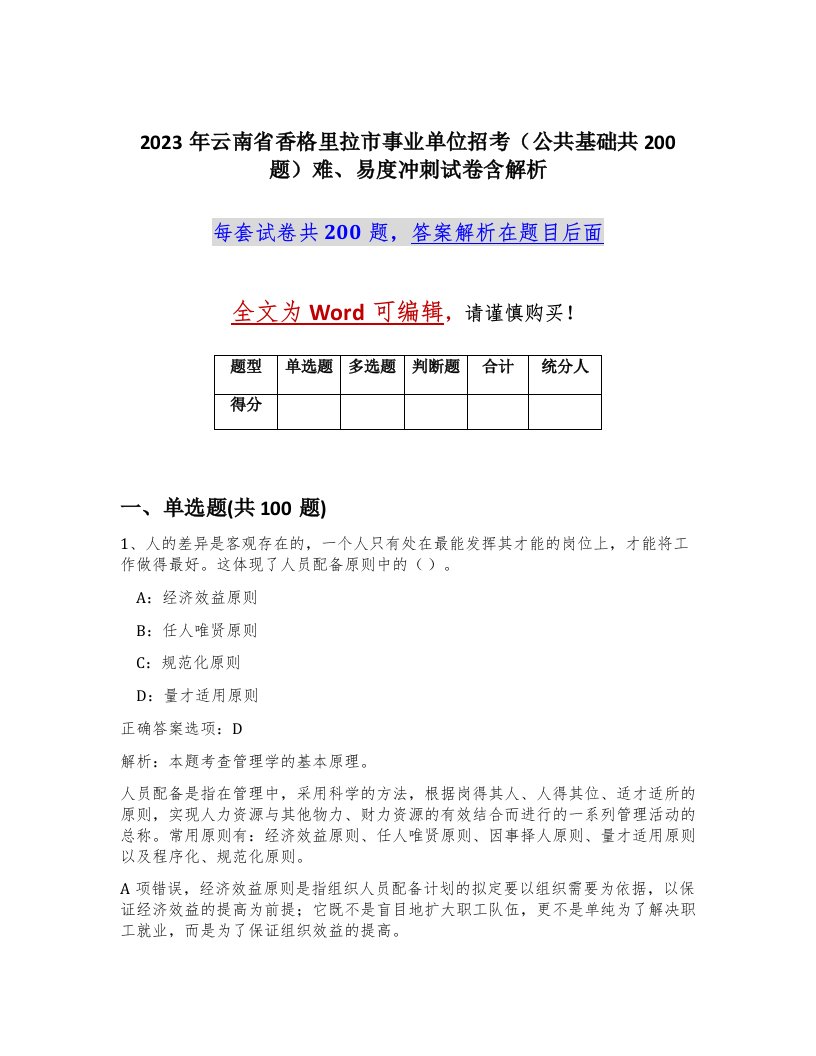 2023 年云南省香格里拉市事业单位招考（公共基础共 200 题）难、易度冲刺试卷含解析

每套试卷共 200 题，答案解析在题目后面

全文为 Word 可编辑，请谨慎购买！

| 题型 | 单选题 | 多选题 | 判断题 | 合计 | 统分人 |
|---|---|---|---|---|---|
| 得分 | | | | | |

一、单选题(共 100 题)

1、人的差异是客观存在的，一个人只有处在最能发挥其才能的岗位上，才能将工作做得最好。这体现了人员配备原则中的（ ）。

A：经济效益原则

B：任人唯贤原则

C：规范化原则

D：量才适用原则

正确答案选项：D

解析：本题考查管理学的基本原理。

人员配备是指在管理中，采用科学的方法，根据岗得其人、人得其位、适才适所的原则，实现人力资源与其他物力、财力资源的有效结合而进行的一系列管理活动的总称。常用原则有：经济效益原则、任人唯贤原则、因事择人原则、量才适用原则以及程序化、规范化原则。

A 项错误，经济效益原则是指组织人员配备计划的拟定要以组织需要为依据，以保证经济效益的提高为前提；它既不是盲目地扩大职工队伍，更不是单纯为了解决职工就业，而是为了保证组织效益的提高。